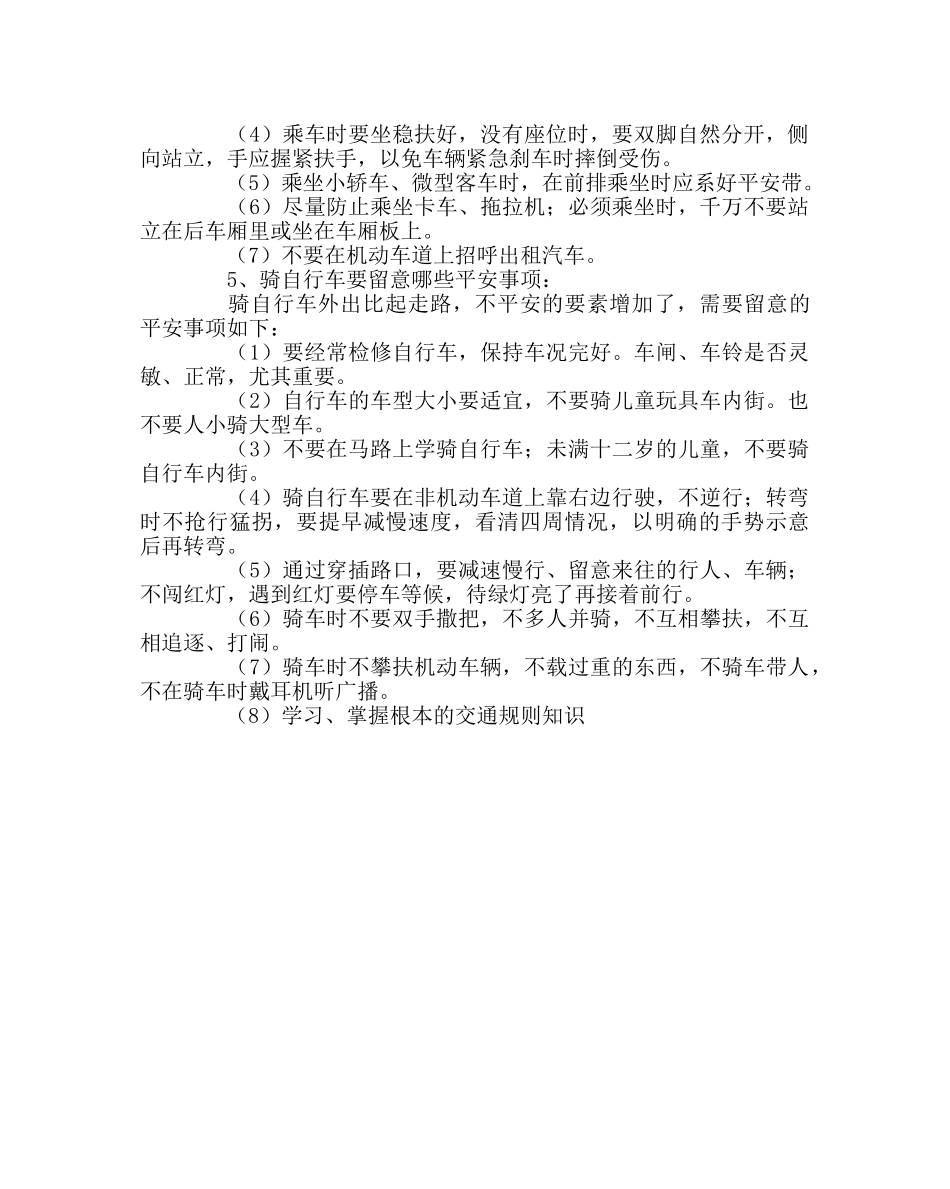 （4）乘车时要坐稳扶好，没有座位时，要双脚自然分开，侧向站立，手应握紧扶手，以免车辆紧急刹车时摔倒受伤。

（5）乘坐小轿车、微型客车时，在前排乘坐时应系好平安带。

（6）尽量防止乘坐卡车、拖拉机；必须乘坐时，千万不要站立在后车厢里或坐在车厢板上。

（7）不要在机动车道上招呼出租汽车。

5、骑自行车要留意哪些平安事项：

骑自行车外出比起走路，不平安的要素增加了，需要留意的平安事项如下：

（1）要经常检修自行车，保持车况完好。车闸、车铃是否灵敏、正常，尤其重要。

（2）自行车的车型大小要适宜，不要骑儿童玩具车内街。也不要人小骑大型车。

（3）不要在马路上学骑自行车；未满十二岁的儿童，不要骑自行车内街。

（4）骑自行车要在非机动车道上靠右边行驶，不逆行；转弯时不抢行猛拐，要提早减慢速度，看清四周情况，以明确的手势示意后再转弯。

（5）通过穿插路口，要减速慢行、留意来往的行人、车辆；不闯红灯，遇到红灯要停车等候，待绿灯亮了再接着前行。

（6）骑车时不要双手撒把，不多人并骑，不互相攀扶，不互相追逐、打闹。

（7）骑车时不攀扶机动车辆，不载过重的东西，不骑车带人，不在骑车时戴耳机听广播。

（8）学习、掌握根本的交通规则知识